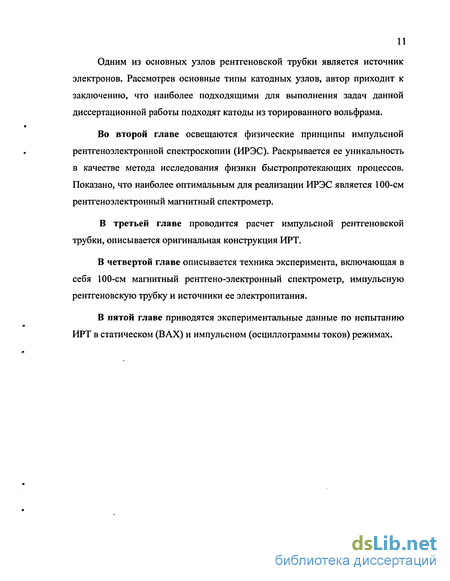 11

Одним из основных узлов рентгеновской трубки является источник электронов. Рассмотрев основные типы катодных узлов, автор приходит к заключению, что наиболее подходящими для выполнения задач данной диссертационной работы подходят катоды из торированного вольфрама.

Во второй главе освещаются физические принципы импульсной рентгеноэлектронной спектроскопии (ИРЭС). Раскрывается ее уникальность в качестве метода исследования физики быстропротекающих процессов. Показано, что наиболее оптимальным для реализации ИРЭС является 100-см рентгеноэлектронный магнитный спектрометр.

В третьей главе проводится расчет импульсной рентгеновской трубки, описывается оригинальная конструкция ИРТ.

В четвертой главе описывается техника эксперимента, включающая в себя 100-см магнитный рентгено-электронный спектрометр, импульсную рентгеновскую трубку и источники ее электропитания.

В пятой главе приводятся экспериментальные данные по испытанию ИРТ в статическом (ВАХ) и импульсном (осциллограммы токов) режимах.

dsLib.net
библиотека диссертаций